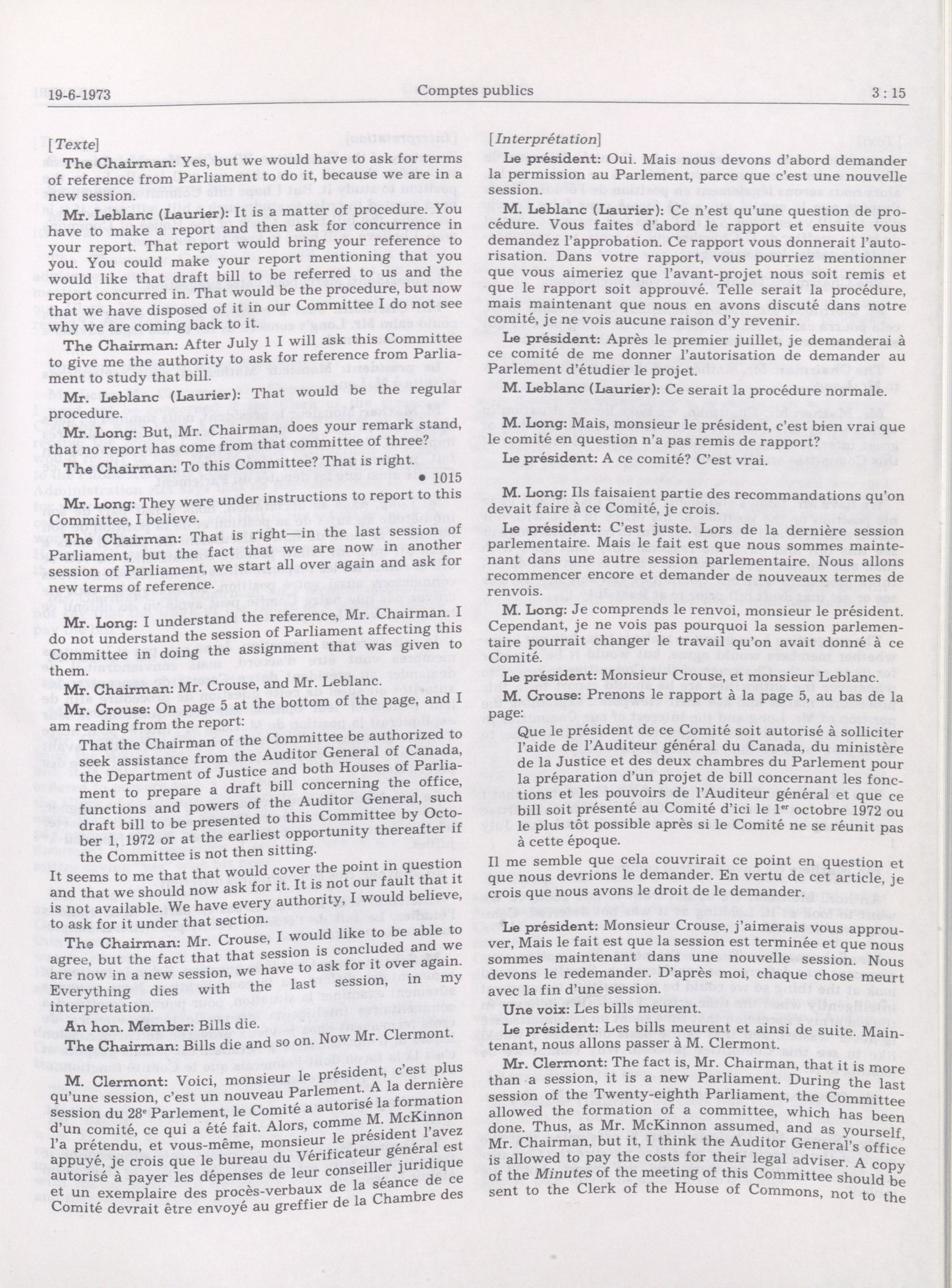 19-6-1973 Comptes publics 3 : 15

[Texte]

The Chairman: Yes, but we would have to ask for terms of reference from Parliament to do it, because we are in a new session.

Mr. Leblanc (Laurier): It is a matter of procedure. You have to make a report and then ask for concurrence in your report. That report would bring your reference to you. You could make your report mentioning that you would like that draft bill to be referred to us and the report concurred in. That would be the procedure, but now that we have disposed of it in our Committee I do not see why we are coming back to it.

The Chairman: After July 1 I will ask this Committee to give me the authority to ask for reference from Parliament to study that bill.

Mr. Leblanc (Laurier): That would be the regular procedure.

Mr. Long: But, Mr. Chairman, does your remark stand, that no report has come from that committee of three?

The Chairman: To this Committee? That is right.

• 1015

Mr. Long: They were under instructions to report to this Committee, I believe.

The Chairman: That is right—in the last session of Parliament, but the fact that we are now in another session of Parliament, we start all over again and ask for new terms of reference.

Mr. Long: I understand the reference, Mr. Chairman. I do not understand the session of Parliament affecting this Committee in doing the assignment that was given to them.

Mr. Chairman: Mr. Crouse, and Mr. Leblanc.

Mr. Crouse: On page 5 at the bottom of the page, and I am reading from the report:

That the Chairman of the Committee be authorized to seek assistance from the Auditor General of Canada, the Department of Justice and both Houses of Parliament to prepare a draft bill concerning the office, functions and powers of the Auditor General, such draft bill to be presented to this Committee by October 1, 1972 or at the earliest opportunity thereafter if the Committee is not then sitting.

It seems to me that that would cover the point in question and that we should now ask for it. It is not our fault that it is not available. We have every authority, I would believe, to ask for it under that section.

The Chairman: Mr. Crouse, I would like to be able to agree, but the fact that that session is concluded and we are now in a new session, we have to ask for it over again. Everything dies with the last session, in my interpretation.

An hon. Member: Bills die.

The Chairman: Bills die and so on. Now Mr. Clermont.

M. Clermont: Voici, monsieur le président, c'est plus qu'une session, c'est un nouveau Parlement. A la dernière session du 28e Parlement, le Comité a autorisé la formation d'un comité, ce qui a été fait. Alors, comme M. McKinnon l'a prétendu, et vous-même, monsieur le président l'avez appuyé, je crois que le bureau du Vérificateur général est autorisé à payer les dépenses de leur conseiller juridique et un exemplaire des procès-verbaux de la séance de ce Comité devrait être envoyé au greffier de la Chambre des

[Interprétation]

Le président: Oui. Mais nous devons d'abord demander la permission au Parlement, parce que c'est une nouvelle session.

M. Leblanc (Laurier): Ce n'est qu'une question de procédure. Vous faites d'abord le rapport et ensuite vous demandez l'approbation. Ce rapport vous donnerait l'autorisation. Dans votre rapport, vous pourriez mentionner que vous aimeriez que l'avant-projet nous soit remis et que le rapport soit approuvé. Telle serait la procédure, mais maintenant que nous en avons discuté dans notre comité, je ne vois aucune raison d'y revenir.

Le président: Après le premier juillet, je demanderai à ce comité de me donner l'autorisation de demander au Parlement d'étudier le projet.

M. Leblanc (Laurier): Ce serait la procédure normale.

M. Long: Mais, monsieur le président, c'est bien vrai que le comité en question n'a pas remis de rapport?

Le président: A ce comité? C'est vrai.

M. Long: Ils faisaient partie des recommandations qu'on devait faire à ce Comité, je crois.

Le président: C'est juste. Lors de la dernière session parlementaire. Mais le fait est que nous sommes maintenant dans une autre session parlementaire. Nous allons recommencer encore et demander de nouveaux termes de renvois.

M. Long: Je comprends le renvoi, monsieur le président. Cependant, je ne vois pas pourquoi la session parlementaire pourrait changer le travail qu'on avait donné à ce Comité.

Le président: Monsieur Crouse, et monsieur Leblanc.

M. Crouse: Prenons le rapport à la page 5, au bas de la page:

Que le président de ce Comité soit autorisé à solliciter l'aide de l'Auditeur général du Canada, du ministère de la Justice et des deux chambres du Parlement pour la préparation d'un projet de bill concernant les fonctions et les pouvoirs de l'Auditeur général et que ce bill soit présenté au Comité d'ici le 1er octobre 1972 ou le plus tôt possible après si le Comité ne se réunit pas à cette époque.

Il me semble que cela couvrirait ce point en question et que nous devrions le demander. En vertu de cet article, je crois que nous avons le droit de le demander.

Le président: Monsieur Crouse, j'aimerais vous approuver, Mais le fait est que la session est terminée et que nous sommes maintenant dans une nouvelle session. Nous devons le redemander. D'après moi, chaque chose meurt avec la fin d'une session.

Une voix: Les bills meurent.

Le président: Les bills meurent et ainsi de suite. Maintenant, nous allons passer à M. Clermont.

Mr. Clermont: The fact is, Mr. Chairman, that it is more than a session, it is a new Parliament. During the last session of the Twenty-eighth Parliament, the Committee allowed the formation of a committee, which has been done. Thus, as Mr. McKinnon assumed, and as yourself, Mr. Chairman, but it, I think the Auditor General's office is allowed to pay the costs for their legal adviser. A copy of the Minutes of the meeting of this Committee should be sent to the Clerk of the House of Commons, not to the